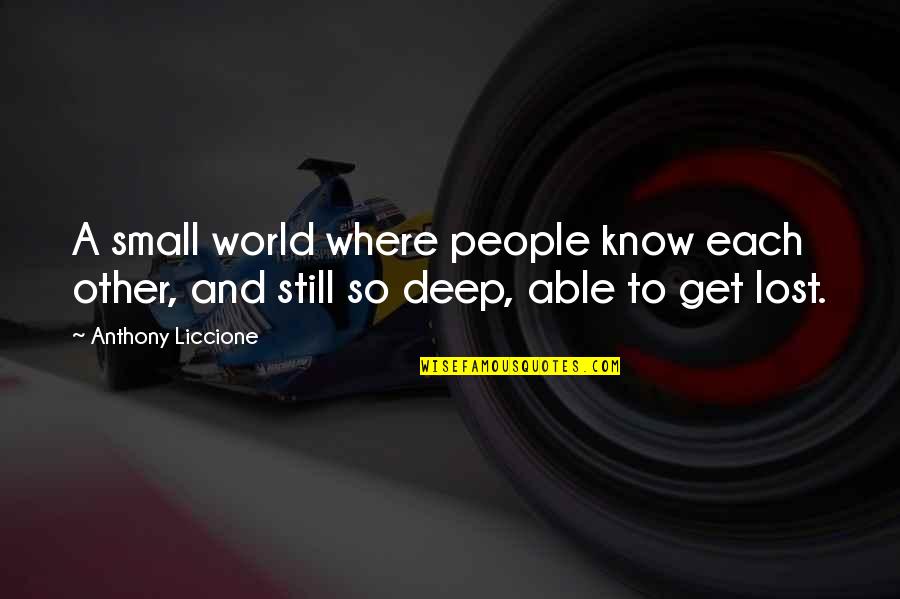 A small world where people know each other, and still so deep, able to get lost.

~ Anthony Liccione

WISEFAMOUSQUOTES.COM